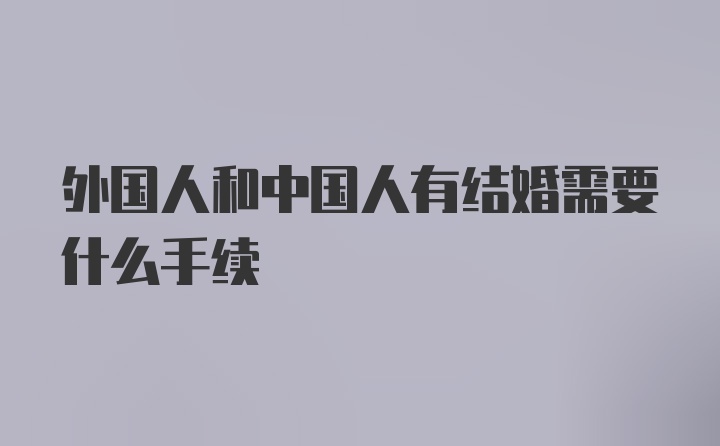 外国人和中国人有结婚需要什么手续